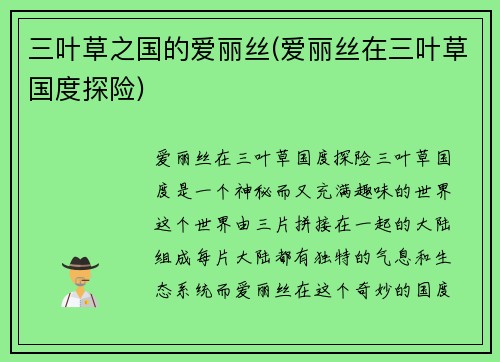 三叶草之国的爱丽丝(爱丽丝在三叶草国度探险)

爱丽丝在三叶草国度探险三叶草国度是一个神秘而又充满趣味的世界这个世界由三片拼接在一起的大陆组成每片大陆都有独特的气息和生态系统而爱丽丝在这个奇妙的国度